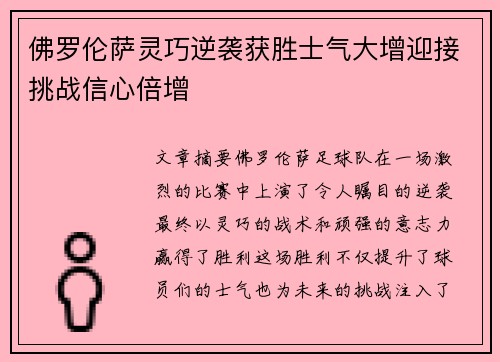 佛罗伦萨灵巧逆袭获胜士气大增迎接挑战信心倍增

文章摘要佛罗伦萨足球队在一场激烈的比赛中上演了令人瞩目的逆袭最终以灵巧的战术和顽强的意志力赢得了胜利这场胜利不仅提升了球员们的士气也为未来的挑战注入了